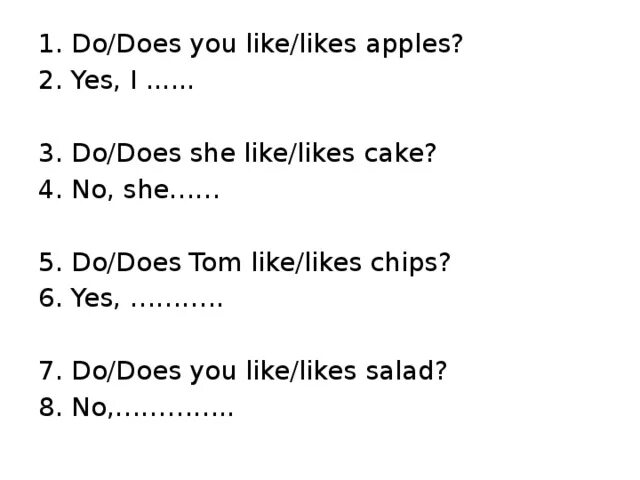 1. Do/Does you like/likes apples?
2. Yes, I ......

3. Do/Does she like/likes cake?
4. No, she......

5. Do/Does Tom like/likes chips?
6. Yes, ..........

7. Do/Does you like/likes salad?
8. No,.............